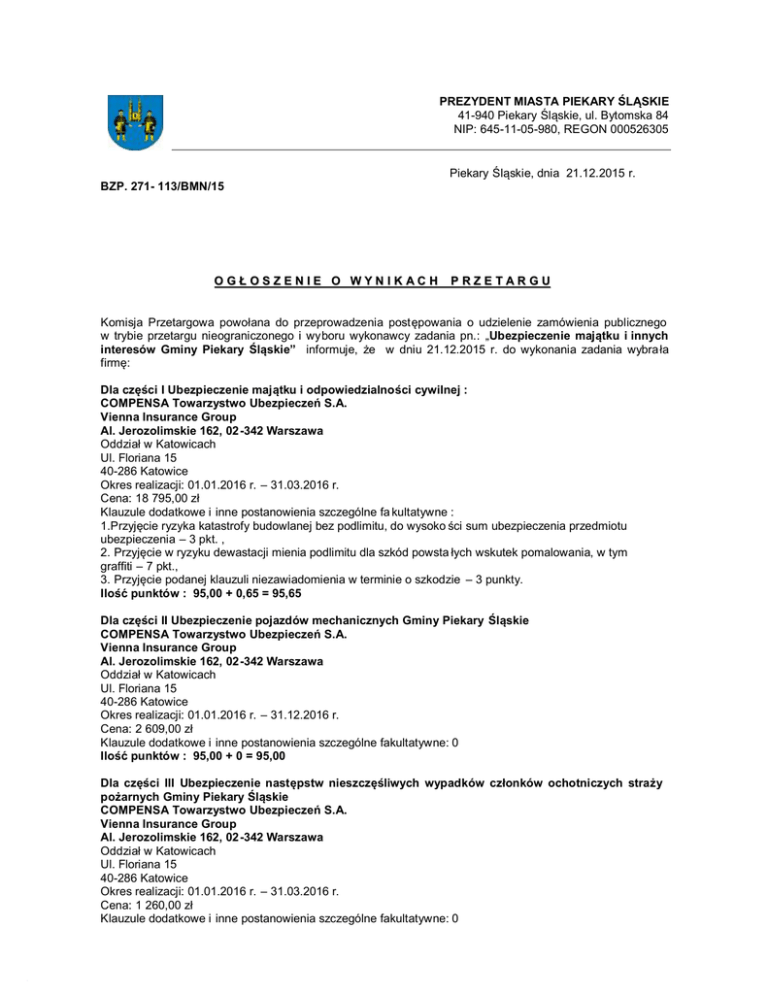 PREZYDENT MIASTA PIEKARY ŚLĄSKIE
41-940 Piekary Śląskie, ul. Bytomska 84
NIP: 645-11-05-980, REGON 000526305

Piekary Śląskie, dnia 21.12.2015 r.

BZP. 271- 113/BMN/15

OGŁOSZENIE O WYNIKACH PRZETARGU

Komisja Przetargowa powołana do przeprowadzenia postępowania o udzielenie zamówienia publicznego w trybie przetargu nieograniczonego i wyboru wykonawcy zadania pn.: „Ubezpieczenie majątku i innych interesów Gminy Piekary Śląskie" informuje, że w dniu 21.12.2015 r. do wykonania zadania wybrała firmę:

Dla części I Ubezpieczenie majątku i odpowiedzialności cywilnej :
COMPENSA Towarzystwo Ubezpieczeń S.A.
Vienna Insurance Group
Al. Jerozolimskie 162, 02-342 Warszawa
Oddział w Katowicach
Ul. Floriana 15
40-286 Katowice
Okres realizacji: 01.01.2016 r. – 31.03.2016 r.
Cena: 18 795,00 zł
Klauzule dodatkowe i inne postanowienia szczególne fakultatywne :
1.Przyjęcie ryzyka katastrofy budowlanej bez podlimitu, do wysokości sum ubezpieczenia przedmiotu ubezpieczenia – 3 pkt. ,
2. Przyjęcie w ryzyku dewastacji mienia podlimitu dla szkód powstałych wskutek pomalowania, w tym graffiti – 7 pkt.,
3. Przyjęcie podanej klauzuli niezawiadomienia w terminie o szkodzie – 3 punkty.
Ilość punktów : 95,00 + 0,65 = 95,65

Dla części II Ubezpieczenie pojazdów mechanicznych Gminy Piekary Śląskie
COMPENSA Towarzystwo Ubezpieczeń S.A.
Vienna Insurance Group
Al. Jerozolimskie 162, 02-342 Warszawa
Oddział w Katowicach
Ul. Floriana 15
40-286 Katowice
Okres realizacji: 01.01.2016 r. – 31.12.2016 r.
Cena: 2 609,00 zł
Klauzule dodatkowe i inne postanowienia szczególne fakultatywne: 0
Ilość punktów : 95,00 + 0 = 95,00

Dla części III Ubezpieczenie następstw nieszczęśliwych wypadków członków ochotniczych straży pożarnych Gminy Piekary Śląskie
COMPENSA Towarzystwo Ubezpieczeń S.A.
Vienna Insurance Group
Al. Jerozolimskie 162, 02-342 Warszawa
Oddział w Katowicach
Ul. Floriana 15
40-286 Katowice
Okres realizacji: 01.01.2016 r. – 31.03.2016 r.
Cena: 1 260,00 zł
Klauzule dodatkowe i inne postanowienia szczególne fakultatywne: 0